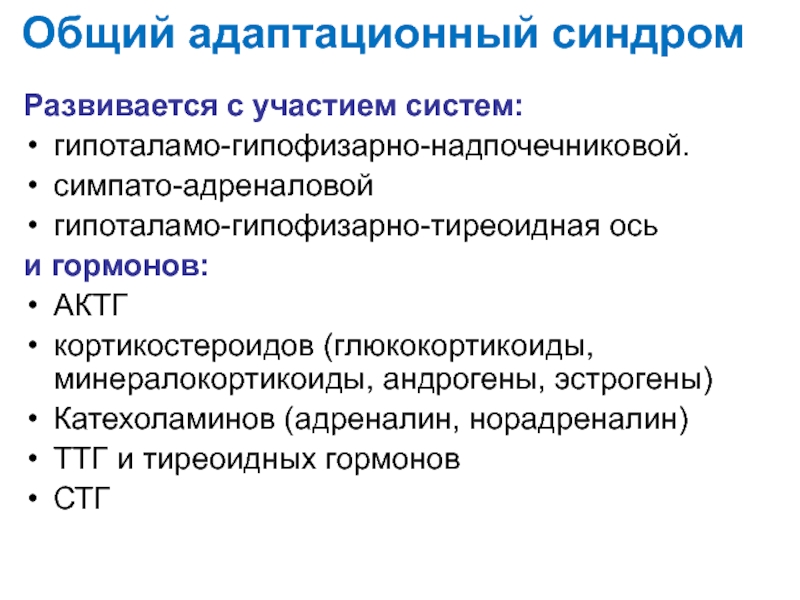 Общий адаптационный синдром

Развивается с участием систем:
• гипоталамо-гипофизарно-надпочечниковой.
• симпато-адреналовой
• гипоталамо-гипофизарно-тиреоидная ось
и гормонов:
• АКТГ
• кортикостероидов (глюкокортикоиды, минералокортикоиды, андрогены, эстрогены)
• Катехоламинов (адреналин, норадреналин)
• ТТГ и тиреоидных гормонов
• СТГ